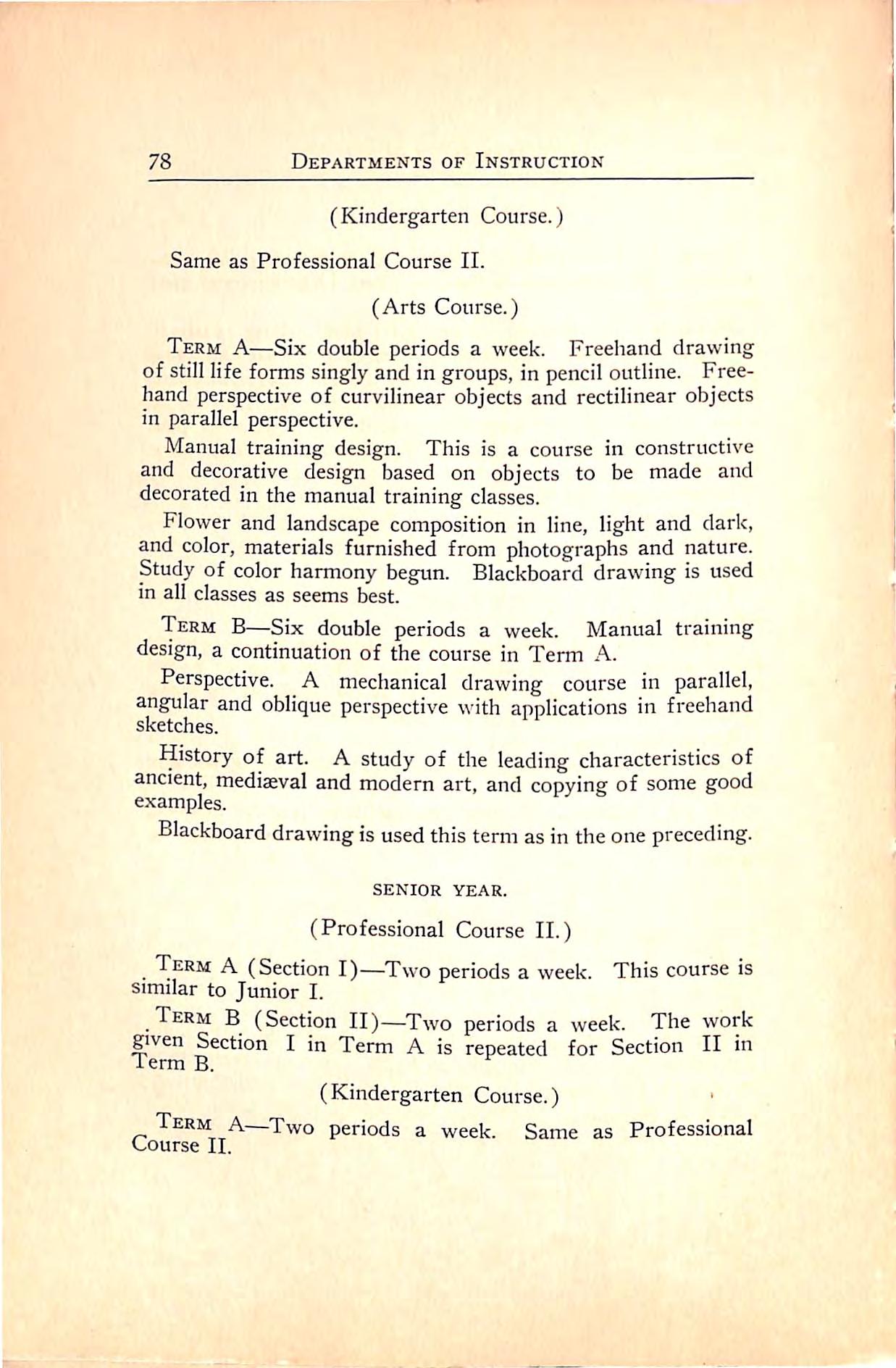 78 DEPARTMENTS OF INSTRUCTION

(Kindergarten Course.)

Same as Professional Course II.

(Arts Course.)

TERM A—Six double periods a week. Freehand drawing of still life forms singly and in groups, in pencil outline. Freehand perspective of curvilinear objects and rectilinear objects in parallel perspective.

Manual training design. This is a course in constructive and decorative design based on objects to be made and decorated in the manual training classes.

Flower and landscape composition in line, light and dark, and color, materials furnished from photographs and nature. Study of color harmony begun. Blackboard drawing is used in all classes as seems best.

TERM B—Six double periods a week. Manual training design, a continuation of the course in Term A.

Perspective. A mechanical drawing course in parallel, angular and oblique perspective with applications in freehand sketches.

History of art. A study of the leading characteristics of ancient, mediæval and modern art, and copying of some good examples.

Blackboard drawing is used this term as in the one preceding.

SENIOR YEAR.

(Professional Course II.)

TERM A (Section I)—Two periods a week. This course is similar to Junior I.

TERM B (Section II)—Two periods a week. The work given Section I in Term A is repeated for Section II in Term B.

(Kindergarten Course.)

TERM A—Two periods a week. Same as Professional Course II.